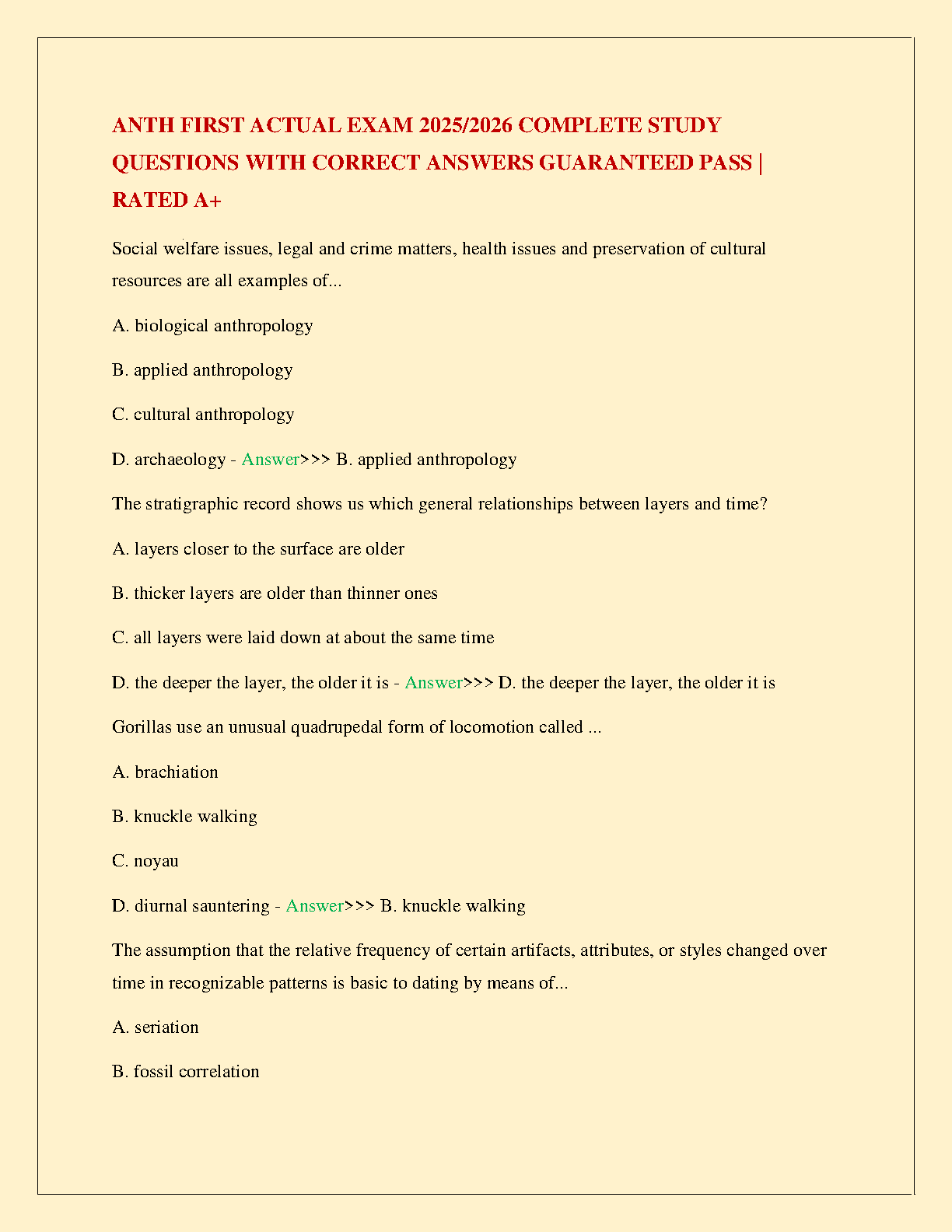 ANTH FIRST ACTUAL EXAM 2025/2026 COMPLETE STUDY QUESTIONS WITH CORRECT ANSWERS GUARANTEED PASS | RATED A+

Social welfare issues, legal and crime matters, health issues and preservation of cultural resources are all examples of...

A. biological anthropology

B. applied anthropology

C. cultural anthropology

D. archaeology - Answer>>> B. applied anthropology

The stratigraphic record shows us which general relationships between layers and time?

A. layers closer to the surface are older

B. thicker layers are older than thinner ones

C. all layers were laid down at about the same time

D. the deeper the layer, the older it is - Answer>>> D. the deeper the layer, the older it is

Gorillas use an unusual quadrupedal form of locomotion called ...

A. brachiation

B. knuckle walking

C. noyau

D. diurnal sauntering - Answer>>> B. knuckle walking

The assumption that the relative frequency of certain artifacts, attributes, or styles changed over time in recognizable patterns is basic to dating by means of...

A. seriation

B. fossil correlation